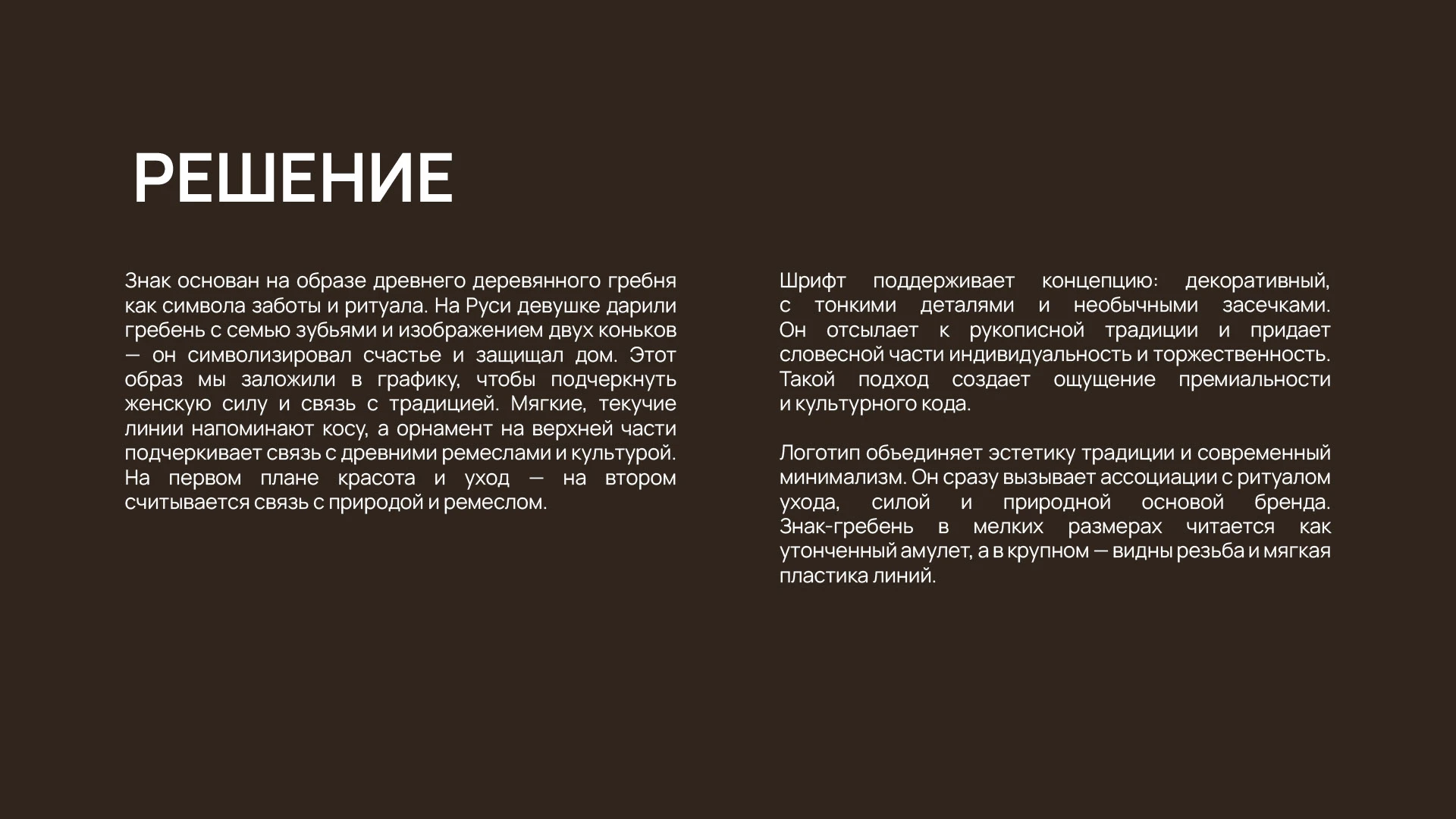 РЕШЕНИЕ

Знак основан на образе древнего деревянного гребня как символа заботы и ритуала. На Руси девушке дарили гребень с семью зубьями и изображением двух коньков — он символизировал счастье и защищал дом. Этот образ мы заложили в графику, чтобы подчеркнуть женскую силу и связь с традицией. Мягкие, текучие линии напоминают косу, а орнамент на верхней части подчеркивает связь с древними ремеслами и культурой. На первом плане красота и уход — на втором считывается связь с природой и ремеслом.

Шрифт поддерживает концепцию: декоративный, с тонкими деталями и необычными засечками. Он отсылает к рукописной традиции и придает словесной части индивидуальность и торжественность. Такой подход создает ощущение премиальности и культурного кода.

Логотип объединяет эстетику традиции и современный минимализм. Он сразу вызывает ассоциации с ритуалом ухода, силой и природной основой бренда. Знак-гребень в мелких размерах читается как утонченный амулет, а в крупном — видны резьба и мягкая пластика линий.